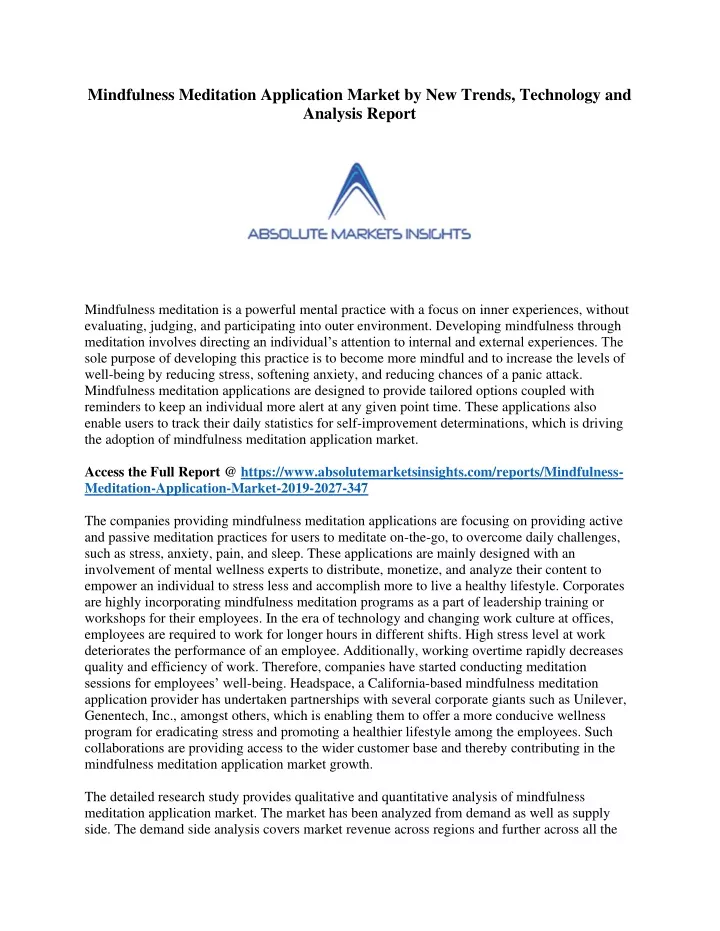 Mindfulness Meditation Application Market by New Trends, Technology and Analysis Report

ABSOLUTE MARKETS INSIGHTS

Mindfulness meditation is a powerful mental practice with a focus on inner experiences, without evaluating, judging, and participating into outer environment. Developing mindfulness through meditation involves directing an individual's attention to internal and external experiences. The sole purpose of developing this practice is to become more mindful and to increase the levels of well-being by reducing stress, softening anxiety, and reducing chances of a panic attack. Mindfulness meditation applications are designed to provide tailored options coupled with reminders to keep an individual more alert at any given point time. These applications also enable users to track their daily statistics for self-improvement determinations, which is driving the adoption of mindfulness meditation application market.

Access the Full Report @ https://www.absolutemarketsinsights.com/reports/Mindfulness-Meditation-Application-Market-2019-2027-347

The companies providing mindfulness meditation applications are focusing on providing active and passive meditation practices for users to meditate on-the-go, to overcome daily challenges, such as stress, anxiety, pain, and sleep. These applications are mainly designed with an involvement of mental wellness experts to distribute, monetize, and analyze their content to empower an individual to stress less and accomplish more to live a healthy lifestyle. Corporates are highly incorporating mindfulness meditation programs as a part of leadership training or workshops for their employees. In the era of technology and changing work culture at offices, employees are required to work for longer hours in different shifts. High stress level at work deteriorates the performance of an employee. Additionally, working overtime rapidly decreases quality and efficiency of work. Therefore, companies have started conducting meditation sessions for employees' well-being. Headspace, a California-based mindfulness meditation application provider has undertaken partnerships with several corporate giants such as Unilever, Genentech, Inc., amongst others, which is enabling them to offer a more conducive wellness program for eradicating stress and promoting a healthier lifestyle among the employees. Such collaborations are providing access to the wider customer base and thereby contributing in the mindfulness meditation application market growth.

The detailed research study provides qualitative and quantitative analysis of mindfulness meditation application market. The market has been analyzed from demand as well as supply side. The demand side analysis covers market revenue across regions and further across all the